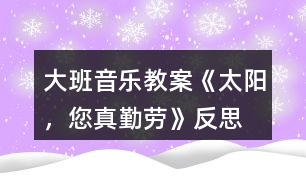 大班音乐教案《太阳，您真勤劳》反思